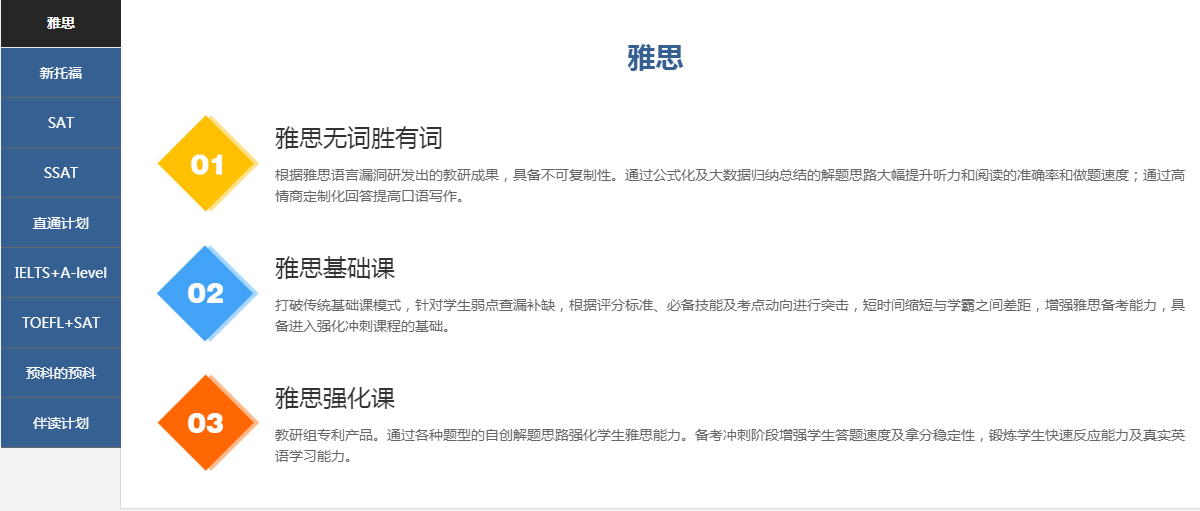 雅思
新托福
SAT
SSAT
直通计划
IELTS+A-level
TOEFL+SAT
预科的预科
伴读计划

雅思

01
雅思无词胜有词
根据雅思语言漏洞研发出的教研成果，具备不可复制性。通过公式化及大数据归纳总结的解题思路大幅提升听力和阅读的准确率和做题速度；通过高情商定制化回答提高口语写作。

02
雅思基础课
打破传统基础课模式，针对学生弱点查漏补缺，根据评分标准、必备技能及考点动向进行突击，短时间缩短与学霸之间差距，增强雅思备考能力，具备进入强化冲刺课程的基础。

03
雅思强化课
教研组专利产品。通过各种题型的自创解题思路强化学生雅思能力。备考冲刺阶段增强学生答题速度及拿分稳定性，锻炼学生快速反应能力及真实英语学习能力。